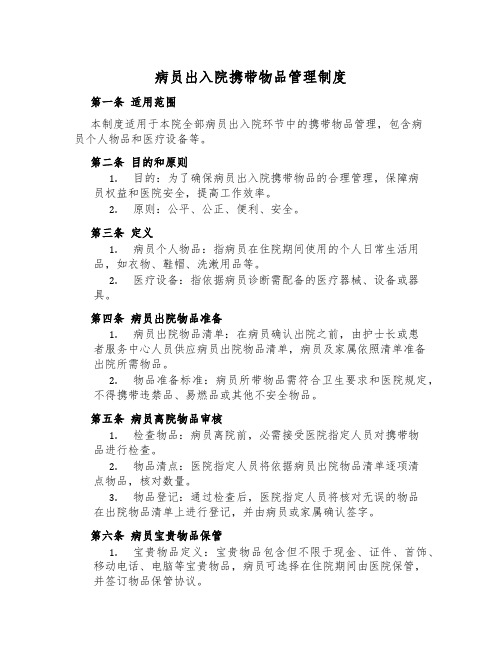 病员出入院携带物品管理制度

第一条 适用范围

本制度适用于本院全部病员出入院环节中的携带物品管理，包含病员个人物品和医疗设备等。

第二条 目的和原则

1. 目的：为了确保病员出入院携带物品的合理管理，保障病员权益和医院安全，提高工作效率。

2. 原则：公平、公正、便利、安全。

第三条 定义

1. 病员个人物品：指病员在住院期间使用的个人日常生活用品，如衣物、鞋帽、洗漱用品等。

2. 医疗设备：指依据病员诊断需配备的医疗器械、设备或器具。

第四条 病员出院物品准备

1. 病员出院物品清单：在病员确认出院之前，由护士长或患者服务中心人员供应病员出院物品清单，病员及家属依照清单准备出院所需物品。

2. 物品准备标准：病员所带物品需符合卫生要求和医院规定，不得携带违禁品、易燃品或其他不安全物品。

第五条 病员离院物品审核

1. 检查物品：病员离院前，必需接受医院指定人员对携带物品进行检查。

2. 物品清点：医院指定人员将依据病员出院物品清单逐项清点物品，核对数量。

3. 物品登记：通过检查后，医院指定人员将核对无误的物品在出院物品清单上进行登记，并由病员或家属确认签字。

第六条 病员宝贵物品保管

1. 宝贵物品定义：宝贵物品包含但不限于现金、证件、首饰、移动电话、电脑等宝贵物品，病员可选择在住院期间由医院保管，并签订物品保管协议。